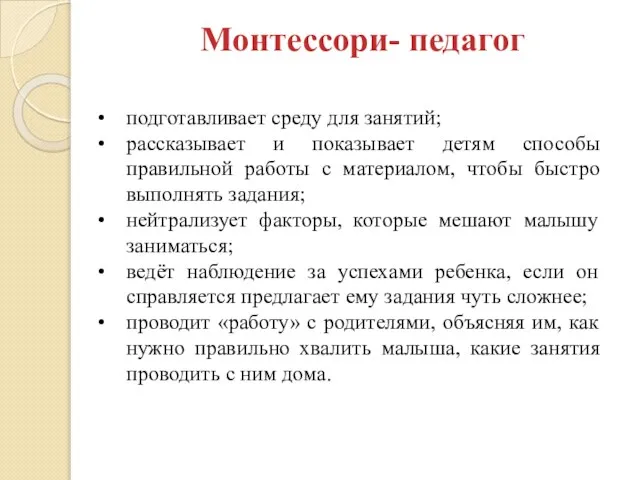 Монтессори- педагог

• подготавливает среду для занятий;
• рассказывает и показывает детям способы правильной работы с материалом, чтобы быстро выполнять задания;
• нейтрализует факторы, которые мешают малышу заниматься;
• ведёт наблюдение за успехами ребенка, если он справляется предлагает ему задания чуть сложнее;
• проводит «работу» с родителями, объясняя им, как нужно правильно хвалить малыша, какие занятия проводить с ним дома.